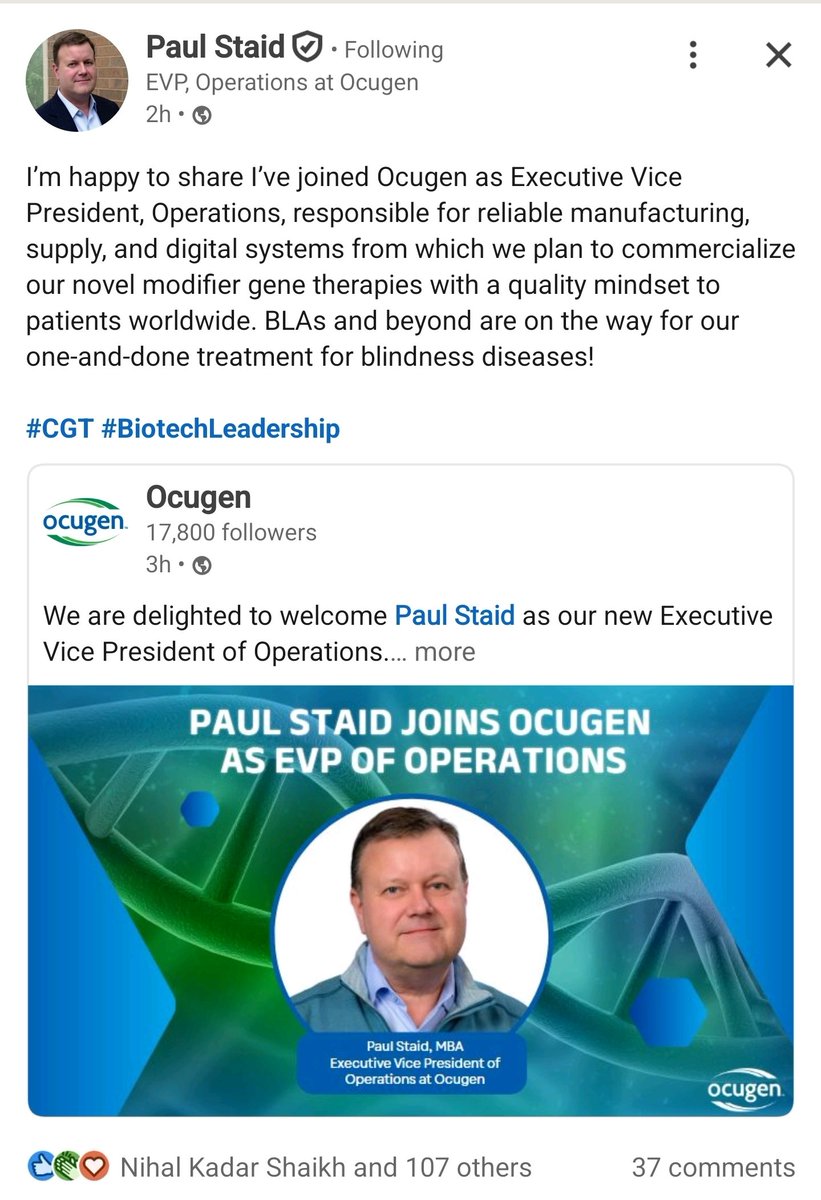 Paul Staid • Following
EVP, Operations at Ocugen
2h •

I'm happy to share I've joined Ocugen as Executive Vice President, Operations, responsible for reliable manufacturing, supply, and digital systems from which we plan to commercialize our novel modifier gene therapies with a quality mindset to patients worldwide. BLAs and beyond are on the way for our one-and-done treatment for blindness diseases!

#CGT #BiotechLeadership

ocugen
Ocugen
17,800 followers
3h •

We are delighted to welcome Paul Staid as our new Executive Vice President of Operations.... more

PAUL STAID JOINS OCUGEN AS EVP OF OPERATIONS

Paul Staid, MBA
Executive Vice President of Operations at Ocugen

ocugen

Nihal Kadar Shaikh and 107 others
37 comments